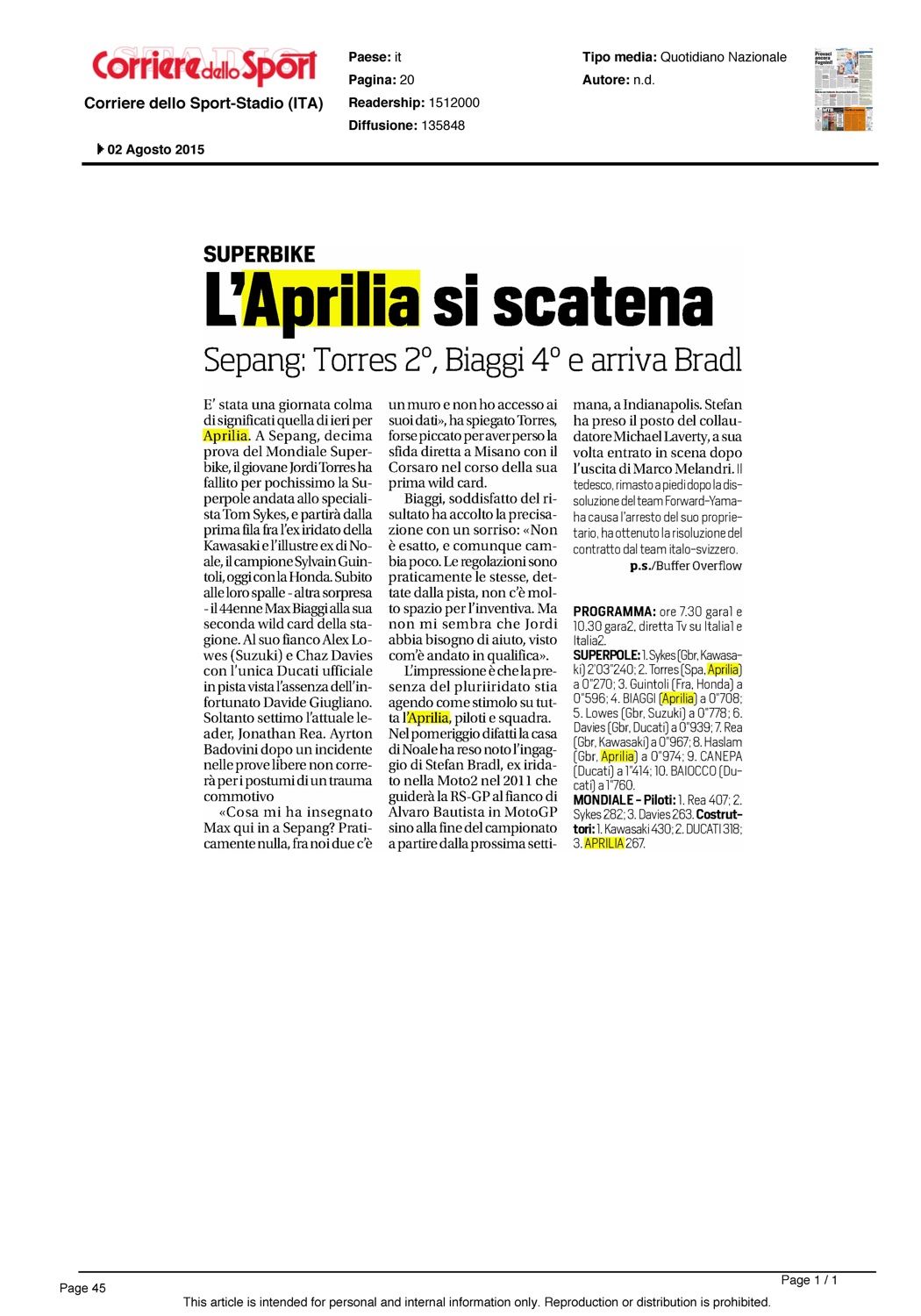 Corriere dello Sport STADIO

Corriere dello Sport-Stadio (ITA)

Paese: it
Pagina: 20
Readership: 1512000
Diffusione: 135848

Tipo media: Quotidiano Nazionale
Autore: n.d.

02 Agosto 2015

SUPERBIKE
L'Aprilia si scatena
Sepang: Torres 2°, Biaggi 4° e arriva Bradl

E' stata una giornata colma di significati quella di ieri per Aprilia. A Sepang, decima prova del Mondiale Superbike, il giovane Jordi Torres ha fallito per pochissimo la Superpole andata allo specialista Tom Sykes, e partirà dalla prima fila fra l'ex iridato della Kawasaki e l'illustre ex di Noale, il campione Sylvain Guintoli, oggi con la Honda. Subito alle loro spalle - altra sorpresa - il 44enne Max Biaggi alla sua seconda wild card della stagione. Al suo fianco Alex Lowes (Suzuki) e Chaz Davies con l'unica Ducati ufficiale in pista vista l'assenza dell'infortunato Davide Giugliano. Soltanto settimo l'attuale leader, Jonathan Rea. Ayrton Badovini dopo un incidente nelle prove libere non correrà per i postumi di un trauma commotivo

«Cosa mi ha insegnato Max qui in a Sepang? Praticamente nulla, fra noi due c'è un muro e non ho accesso ai suoi dati», ha spiegato Torres, forse piccato per aver perso la sfida diretta a Misano con il Corsaro nel corso della sua prima wild card.

Biaggi, soddisfatto del risultato ha accolto la precisazione con un sorriso: «Non è esatto, e comunque cambia poco. Le regolazioni sono praticamente le stesse, dettate dalla pista, non c'è molto spazio per l'inventiva. Ma non mi sembra che Jordi abbia bisogno di aiuto, visto com'è andato in qualifica».

L'impressione è che la presenza del pluriiridato stia agendo come stimolo su tutta l'Aprilia, piloti e squadra. Nel pomeriggio difatti la casa di Noale ha reso noto l'ingaggio di Stefan Bradl, ex iridato nella Moto2 nel 2011 che guiderà la RS-GP al fianco di Alvaro Bautista in MotoGP sino alla fine del campionato a partire dalla prossima settimana, a Indianapolis. Stefan ha preso il posto del collaudatore Michael Laverty, a sua volta entrato in scena dopo l'uscita di Marco Melandri. Il tedesco, rimasto a piedi dopo la dissoluzione del team Forward-Yamaha causa l'arresto del suo proprietario, ha ottenuto la risoluzione del contratto dal team italo-svizzero.

p.s./Buffer Overflow

PROGRAMMA: ore 7.30 gara1 e 10.30 gara2, diretta Tv su Italia1 e Italia2.
SUPERPOLE: 1. Sykes (Gbr, Kawasaki) 2'03"240; 2. Torres (Spa, Aprilia) a 0"270; 3. Guintoli (Fra, Honda) a 0"596; 4. BIAGGI (Aprilia) a 0"708; 5. Lowes (Gbr, Suzuki) a 0"778; 6. Davies (Gbr, Ducati) a 0"939; 7. Rea (Gbr, Kawasaki) a 0"967; 8. Haslam (Gbr, Aprilia) a 0"974; 9. CANEPA (Ducati) a 1"414; 10. BAIOCCO (Ducati) a 1"760.
MONDIALE - Piloti: 1. Rea 407; 2. Sykes 282; 3. Davies 263. Costruttori: 1. Kawasaki 430; 2. DUCATI 318; 3. APRILIA 267.

Page 45
Page 1 / 1
This article is intended for personal and internal information only. Reproduction or distribution is prohibited.